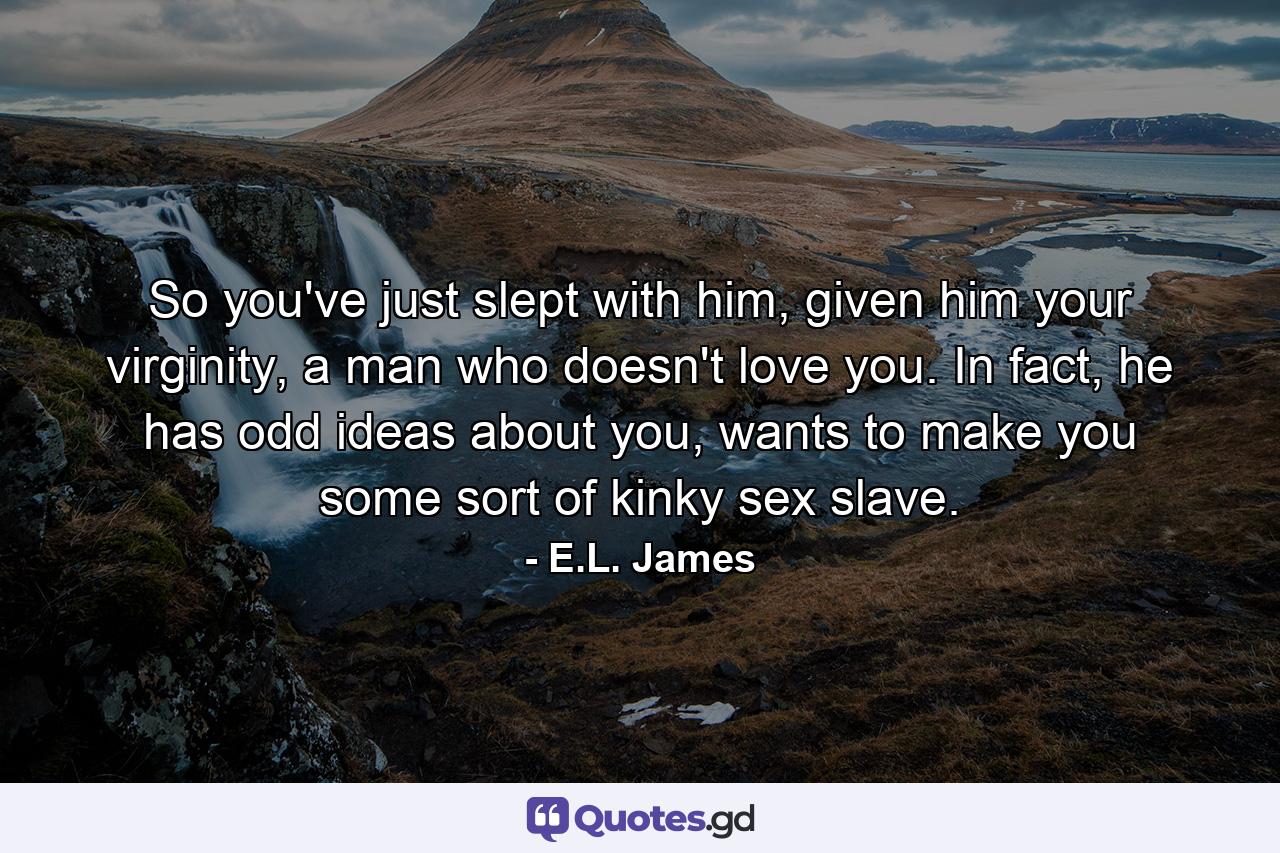 So you've just slept with him, given him your virginity, a man who doesn't love you. In fact, he has odd ideas about you, wants to make you some sort of kinky sex slave.

- E.L. James

Quotes.gd